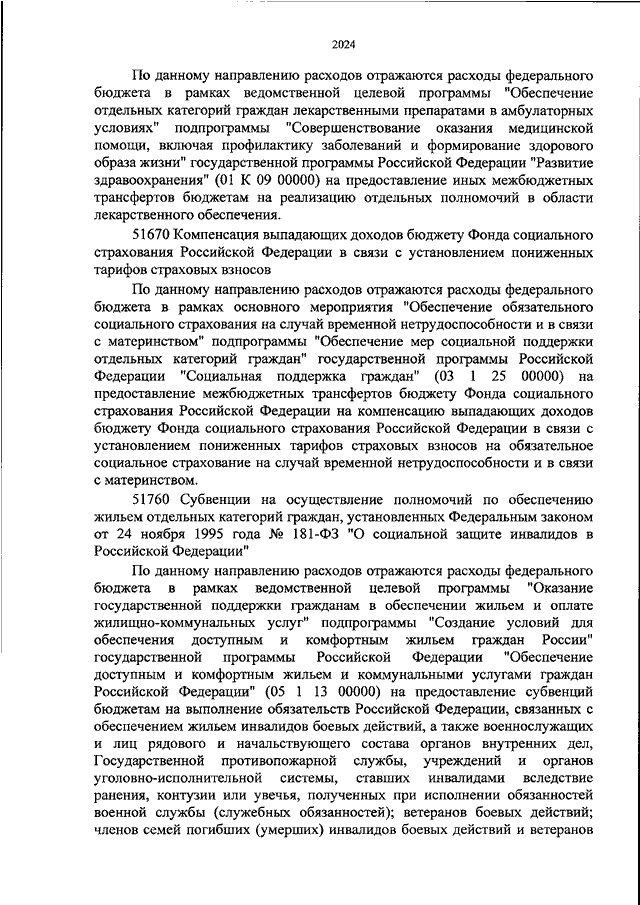 2024

По данному направлению расходов отражаются расходы федерального бюджета в рамках ведомственной целевой программы "Обеспечение отдельных категорий граждан лекарственными препаратами в амбулаторных условиях" подпрограммы "Совершенствование оказания медицинской помощи, включая профилактику заболеваний и формирование здорового образа жизни" государственной программы Российской Федерации "Развитие здравоохранения" (01 К 09 00000) на предоставление иных межбюджетных трансфертов бюджетам на реализацию отдельных полномочий в области лекарственного обеспечения.

51670 Компенсация выпадающих доходов бюджету Фонда социального страхования Российской Федерации в связи с установлением пониженных тарифов страховых взносов

По данному направлению расходов отражаются расходы федерального бюджета в рамках основного мероприятия "Обеспечение обязательного социального страхования на случай временной нетрудоспособности и в связи с материнством" подпрограммы "Обеспечение мер социальной поддержки отдельных категорий граждан" государственной программы Российской Федерации "Социальная поддержка граждан" (03 1 25 00000) на предоставление межбюджетных трансфертов бюджету Фонда социального страхования Российской Федерации на компенсацию выпадающих доходов бюджету Фонда социального страхования Российской Федерации в связи с установлением пониженных тарифов страховых взносов на обязательное социальное страхование на случай временной нетрудоспособности и в связи с материнством.

51760 Субвенции на осуществление полномочий по обеспечению жильем отдельных категорий граждан, установленных Федеральным законом от 24 ноября 1995 года № 181-ФЗ "О социальной защите инвалидов в Российской Федерации"

По данному направлению расходов отражаются расходы федерального бюджета в рамках ведомственной целевой программы "Оказание государственной поддержки гражданам в обеспечении жильем и оплате жилищно-коммунальных услуг" подпрограммы "Создание условий для обеспечения доступным и комфортным жильем граждан России" государственной программы Российской Федерации "Обеспечение доступным и комфортным жильем и коммунальными услугами граждан Российской Федерации" (05 1 13 00000) на предоставление субвенций бюджетам на выполнение обязательств Российской Федерации, связанных с обеспечением жильем инвалидов боевых действий, а также военнослужащих и лиц рядового и начальствующего состава органов внутренних дел, Государственной противопожарной службы, учреждений и органов уголовно-исполнительной системы, ставших инвалидами вследствие ранения, контузии или увечья, полученных при исполнении обязанностей военной службы (служебных обязанностей); ветеранов боевых действий; членов семей погибших (умерших) инвалидов боевых действий и ветеранов